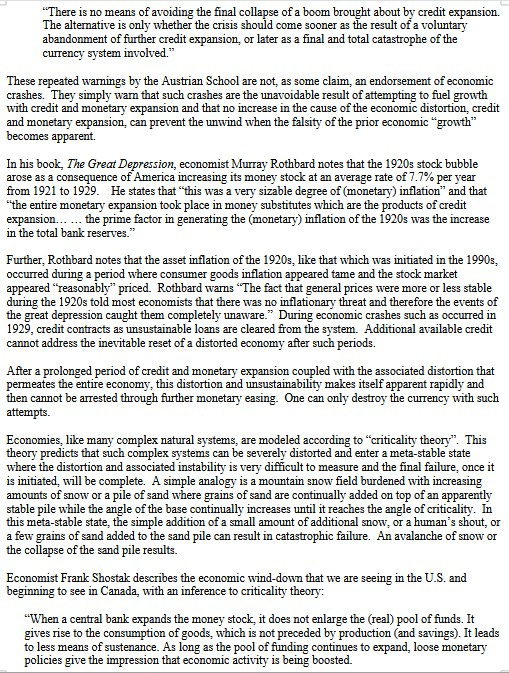 "There is no means of avoiding the final collapse of a boom brought about by credit expansion. The alternative is only whether the crisis should come sooner as the result of a voluntary abandonment of further credit expansion, or later as a final and total catastrophe of the currency system involved."

These repeated warnings by the Austrian School are not, as some claim, an endorsement of economic crashes. They simply warn that such crashes are the unavoidable result of attempting to fuel growth with credit and monetary expansion and that no increase in the cause of the economic distortion, credit and monetary expansion, can prevent the unwind when the falsity of the prior economic "growth" becomes apparent.

In his book, The Great Depression, economist Murray Rothbard notes that the 1920s stock bubble arose as a consequence of America increasing its money stock at an average rate of 7.7% per year from 1921 to 1929. He states that "this was a very sizable degree of (monetary) inflation" and that "the entire monetary expansion took place in money substitutes which are the products of credit expansion… … the prime factor in generating the (monetary) inflation of the 1920s was the increase in the total bank reserves."

Further, Rothbard notes that the asset inflation of the 1920s, like that which was initiated in the 1990s, occurred during a period where consumer goods inflation appeared tame and the stock market appeared "reasonably" priced. Rothbard warns "The fact that general prices were more or less stable during the 1920s told most economists that there was no inflationary threat and therefore the events of the great depression caught them completely unaware." During economic crashes such as occurred in 1929, credit contracts as unsustainable loans are cleared from the system. Additional available credit cannot address the inevitable reset of a distorted economy after such periods.

After a prolonged period of credit and monetary expansion coupled with the associated distortion that permeates the entire economy, this distortion and unsustainability makes itself apparent rapidly and then cannot be arrested through further monetary easing. One can only destroy the currency with such attempts.

Economies, like many complex natural systems, are modeled according to "criticality theory". This theory predicts that such complex systems can be severely distorted and enter a meta-stable state where the distortion and associated instability is very difficult to measure and the final failure, once it is initiated, will be complete. A simple analogy is a mountain snow field burdened with increasing amounts of snow or a pile of sand where grains of sand are continually added on top of an apparently stable pile while the angle of the base continually increases until it reaches the angle of criticality. In this meta-stable state, the simple addition of a small amount of additional snow, or a human's shout, or a few grains of sand added to the sand pile can result in catastrophic failure. An avalanche of snow or the collapse of the sand pile results.

Economist Frank Shostak describes the economic wind-down that we are seeing in the U.S. and beginning to see in Canada, with an inference to criticality theory:

"When a central bank expands the money stock, it does not enlarge the (real) pool of funds. It gives rise to the consumption of goods, which is not preceded by production (and savings). It leads to less means of sustenance. As long as the pool of funding continues to expand, loose monetary policies give the impression that economic activity is being boosted.